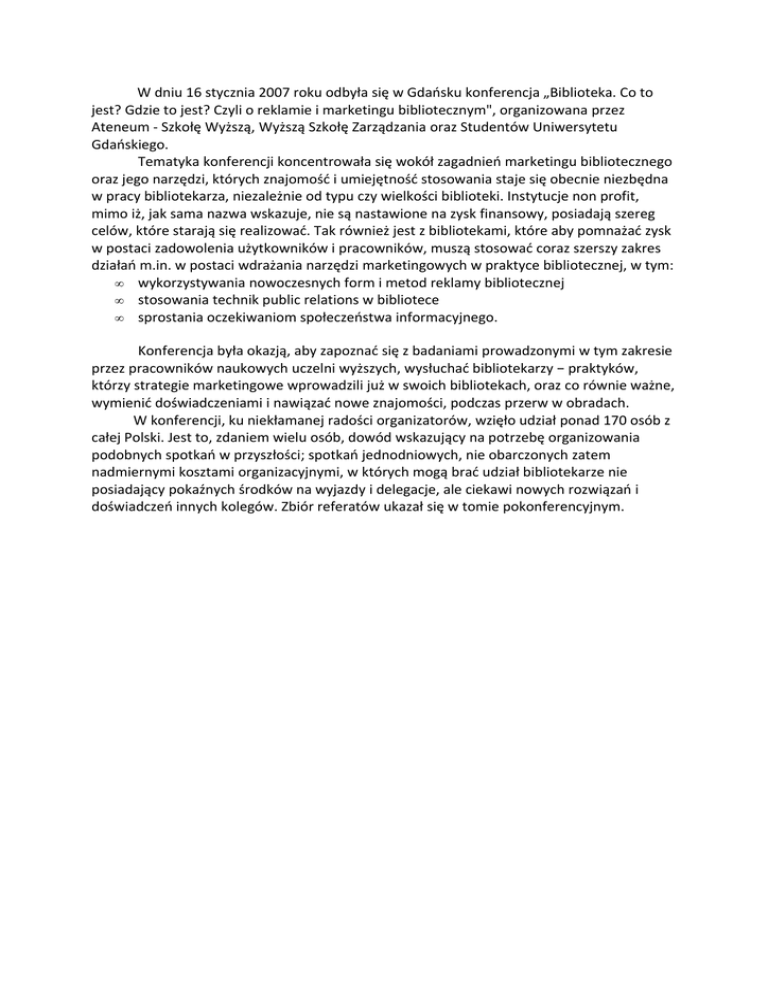 W dniu 16 stycznia 2007 roku odbyła się w Gdańsku konferencja „Biblioteka. Co to jest? Gdzie to jest? Czyli o reklamie i marketingu bibliotecznym", organizowana przez Ateneum - Szkołę Wyższą, Wyższą Szkołę Zarządzania oraz Studentów Uniwersytetu Gdańskiego.

Tematyka konferencji koncentrowała się wokół zagadnień marketingu bibliotecznego oraz jego narzędzi, których znajomość i umiejętność stosowania staje się obecnie niezbędna w pracy bibliotekarza, niezależnie od typu czy wielkości biblioteki. Instytucje non profit, mimo iż, jak sama nazwa wskazuje, nie są nastawione na zysk finansowy, posiadają szereg celów, które starają się realizować. Tak również jest z bibliotekami, które aby pomnażać zysk w postaci zadowolenia użytkowników i pracowników, muszą stosować coraz szerszy zakres działań m.in. w postaci wdrażania narzędzi marketingowych w praktyce bibliotecznej, w tym:
∞ wykorzystywania nowoczesnych form i metod reklamy bibliotecznej
∞ stosowania technik public relations w bibliotece
∞ sprostania oczekiwaniom społeczeństwa informacyjnego.

Konferencja była okazją, aby zapoznać się z badaniami prowadzonymi w tym zakresie przez pracowników naukowych uczelni wyższych, wysłuchać bibliotekarzy – praktyków, którzy strategie marketingowe wprowadzili już w swoich bibliotekach, oraz co równie ważne, wymienić doświadczeniami i nawiązać nowe znajomości, podczas przerw w obradach.

W konferencji, ku niekłamanej radości organizatorów, wzięło udział ponad 170 osób z całej Polski. Jest to, zdaniem wielu osób, dowód wskazujący na potrzebę organizowania podobnych spotkań w przyszłości; spotkań jednodniowych, nie obarczonych zatem nadmiernymi kosztami organizacyjnymi, w których mogą brać udział bibliotekarze nie posiadający pokaźnych środków na wyjazdy i delegacje, ale ciekawi nowych rozwiązań i doświadczeń innych kolegów. Zbiór referatów ukazał się w tomie pokonferencyjnym.